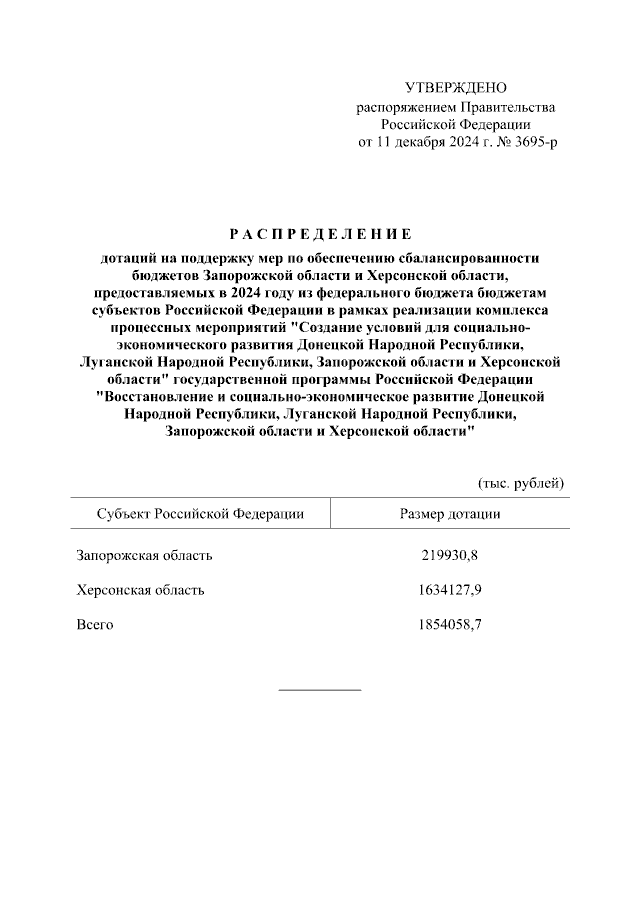 УТВЕРЖДЕНО
распоряжением Правительства
Российской Федерации
от 11 декабря 2024 г. № 3695-р

РАСПРЕДЕЛЕНИЕ

дотаций на поддержку мер по обеспечению сбалансированности бюджетов Запорожской области и Херсонской области, предоставляемых в 2024 году из федерального бюджета бюджетам субъектов Российской Федерации в рамках реализации комплекса процессных мероприятий "Создание условий для социально-экономического развития Донецкой Народной Республики, Луганской Народной Республики, Запорожской области и Херсонской области" государственной программы Российской Федерации "Восстановление и социально-экономическое развитие Донецкой Народной Республики, Луганской Народной Республики, Запорожской области и Херсонской области"

(тыс. рублей)

| Субъект Российской Федерации | Размер дотации |
|---|---|
| Запорожская область | 219930,8 |
| Херсонская область | 1634127,9 |
| Всего | 1854058,7 |